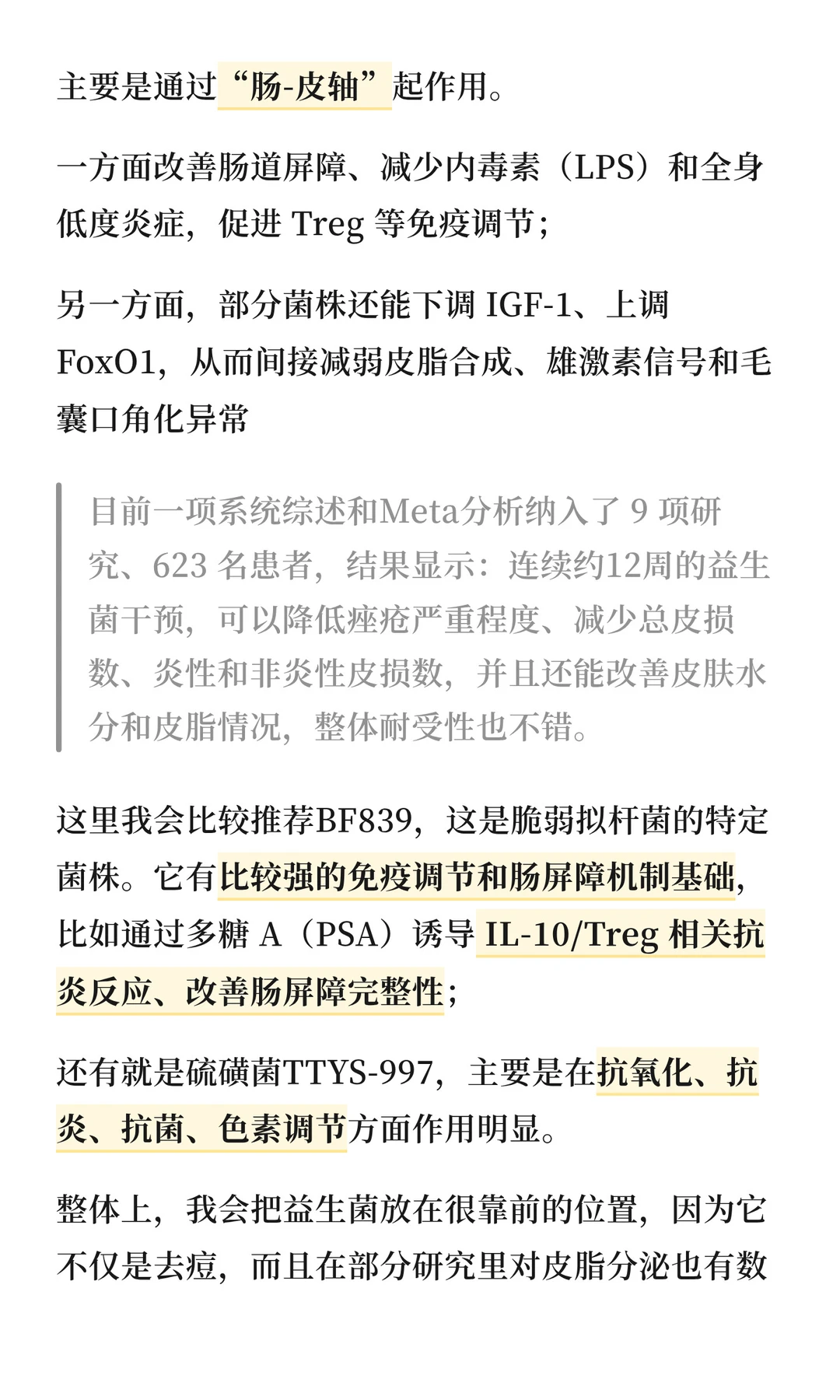 主要是通过“肠-皮轴”起作用。

一方面改善肠道屏障、减少内毒素（LPS）和全身低度炎症，促进 Treg 等免疫调节；

另一方面，部分菌株还能下调 IGF-1、上调 FoxO1，从而间接减弱皮脂合成、雄激素信号和毛囊口角化异常

目前一项系统综述和Meta分析纳入了 9 项研究、623 名患者，结果显示：连续约12周的益生菌干预，可以降低痤疮严重程度、减少总皮损数、炎性和非炎性皮损数，并且还能改善皮肤水分和皮脂情况，整体耐受性也不错。

这里我会比较推荐BF839，这是脆弱拟杆菌的特定菌株。它有比较强的免疫调节和肠屏障机制基础，比如通过多糖 A（PSA）诱导 IL-10/Treg 相关抗炎反应、改善肠屏障完整性；

还有就是硫磺菌TTYS-997，主要是在抗氧化、抗炎、抗菌、色素调节方面作用明显。

整体上，我会把益生菌放在很靠前的位置，因为它不仅是去痘，而且在部分研究里对皮脂分泌也有数